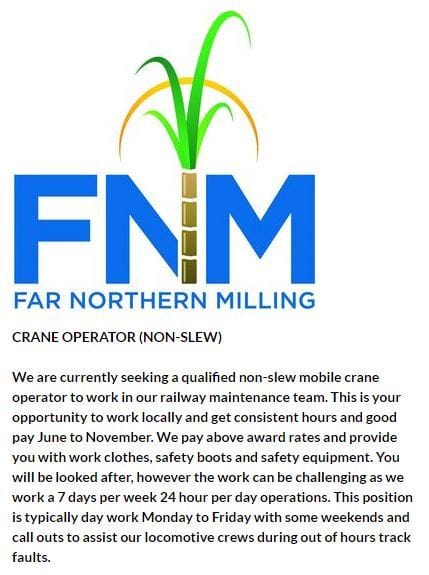 FNM
FAR NORTHERN MILLING

CRANE OPERATOR (NON-SLEW)

We are currently seeking a qualified non-slew mobile crane operator to work in our railway maintenance team. This is your opportunity to work locally and get consistent hours and good pay June to November. We pay above award rates and provide you with work clothes, safety boots and safety equipment. You will be looked after, however the work can be challenging as we work a 7 days per week 24 hour per day operations. This position is typically day work Monday to Friday with some weekends and call outs to assist our locomotive crews during out of hours track faults.